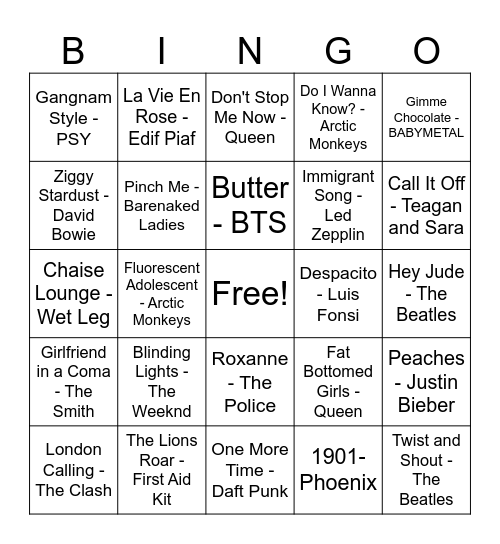 | B | I | N | G | O |
|---|---|---|---|---|
| Gangnam Style - PSY | La Vie En Rose - Edif Piaf | Don't Stop Me Now - Queen | Do I Wanna Know? - Arctic Monkeys | Gimme Chocolate - BABYMETAL |
| Ziggy Stardust - David Bowie | Pinch Me - Barenaked Ladies | Butter - BTS | Immigrant Song - Led Zepplin | Call It Off - Teagan and Sara |
| Chaise Lounge - Wet Leg | Fluorescent Adolescent - Arctic Monkeys | Free! | Despacito - Luis Fonsi | Hey Jude - The Beatles |
| Girlfriend in a Coma - The Smith | Blinding Lights - The Weeknd | Roxanne - The Police | Fat Bottomed Girls - Queen | Peaches - Justin Bieber |
| London Calling - The Clash | The Lions Roar - First Aid Kit | One More Time - Daft Punk | 1901- Phoenix | Twist and Shout - The Beatles |